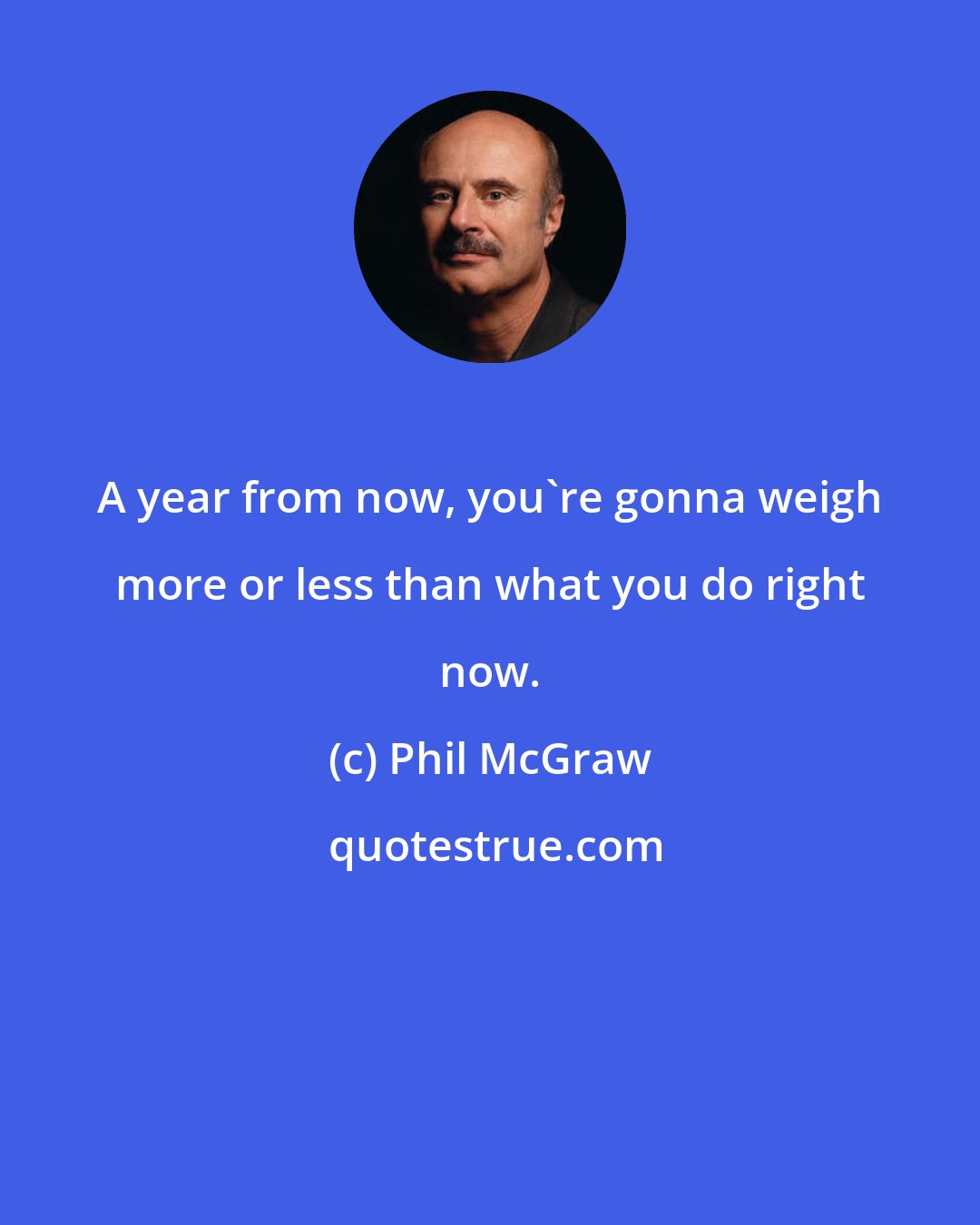 A year from now, you`re gonna weigh more or less than what you do right now.

(c) Phil McGraw

quotestrue.com